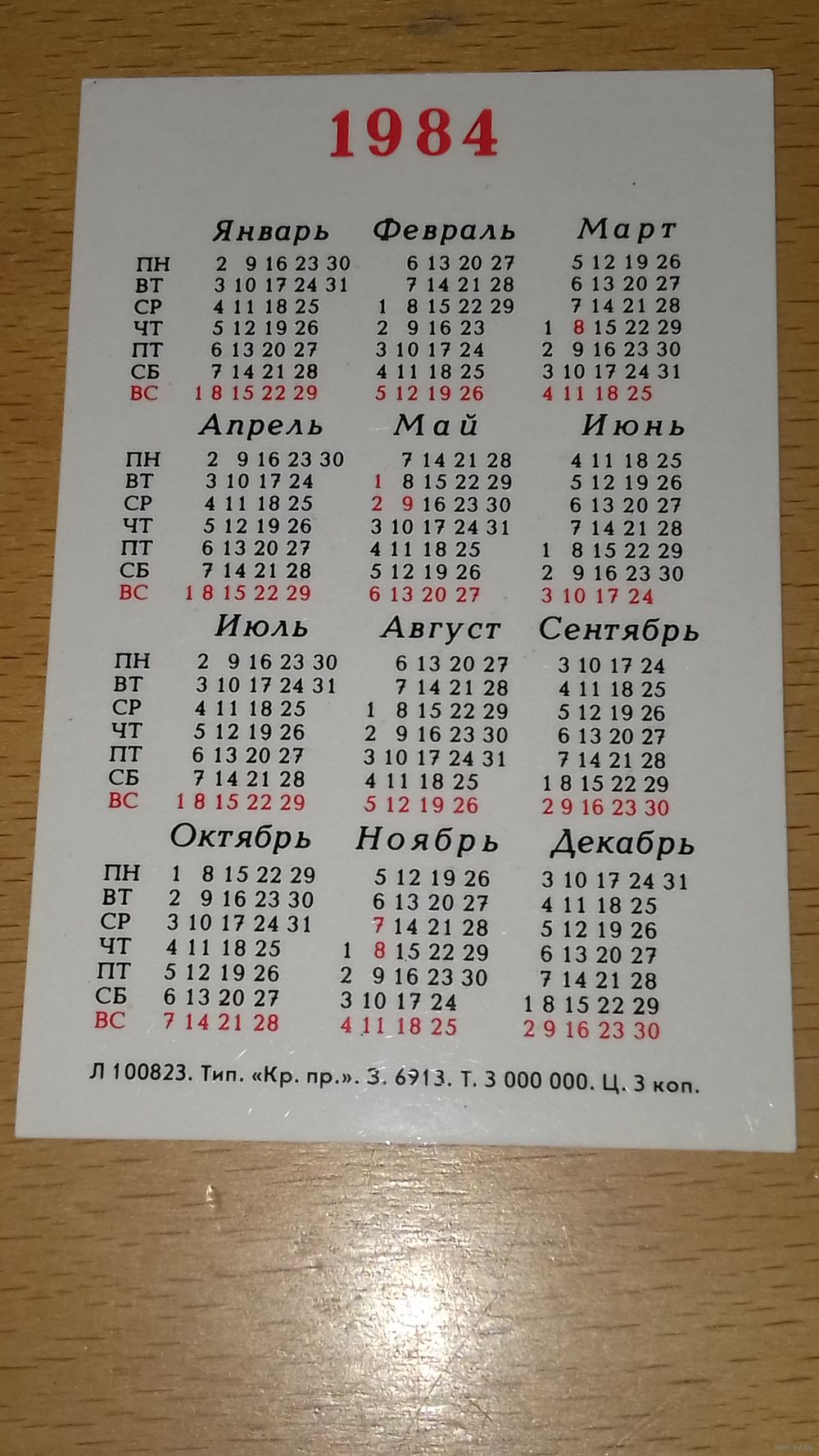 1984

| | Январь | Февраль | Март |
|---|---|---|---|
| ПН | 2 9 16 23 30 | 6 13 20 27 | 5 12 19 26 |
| ВТ | 3 10 17 24 31 | 7 14 21 28 | 6 13 20 27 |
| СР | 4 11 18 25 | 1 8 15 22 29 | 7 14 21 28 |
| ЧТ | 5 12 19 26 | 2 9 16 23 | 1 8 15 22 29 |
| ПТ | 6 13 20 27 | 3 10 17 24 | 2 9 16 23 30 |
| СБ | 7 14 21 28 | 4 11 18 25 | 3 10 17 24 31 |
| ВС | 1 8 15 22 29 | 5 12 19 26 | 4 11 18 25 |

| | Апрель | Май | Июнь |
|---|---|---|---|
| ПН | 2 9 16 23 30 | 7 14 21 28 | 4 11 18 25 |
| ВТ | 3 10 17 24 | 1 8 15 22 29 | 5 12 19 26 |
| СР | 4 11 18 25 | 2 9 16 23 30 | 6 13 20 27 |
| ЧТ | 5 12 19 26 | 3 10 17 24 31 | 7 14 21 28 |
| ПТ | 6 13 20 27 | 4 11 18 25 | 1 8 15 22 29 |
| СБ | 7 14 21 28 | 5 12 19 26 | 2 9 16 23 30 |
| ВС | 1 8 15 22 29 | 6 13 20 27 | 3 10 17 24 |

| | Июль | Август | Сентябрь |
|---|---|---|---|
| ПН | 2 9 16 23 30 | 6 13 20 27 | 3 10 17 24 |
| ВТ | 3 10 17 24 31 | 7 14 21 28 | 4 11 18 25 |
| СР | 4 11 18 25 | 1 8 15 22 29 | 5 12 19 26 |
| ЧТ | 5 12 19 26 | 2 9 16 23 30 | 6 13 20 27 |
| ПТ | 6 13 20 27 | 3 10 17 24 31 | 7 14 21 28 |
| СБ | 7 14 21 28 | 4 11 18 25 | 1 8 15 22 29 |
| ВС | 1 8 15 22 29 | 5 12 19 26 | 2 9 16 23 30 |

| | Октябрь | Ноябрь | Декабрь |
|---|---|---|---|
| ПН | 1 8 15 22 29 | 5 12 19 26 | 3 10 17 24 31 |
| ВТ | 2 9 16 23 30 | 6 13 20 27 | 4 11 18 25 |
| СР | 3 10 17 24 31 | 7 14 21 28 | 5 12 19 26 |
| ЧТ | 4 11 18 25 | 1 8 15 22 29 | 6 13 20 27 |
| ПТ | 5 12 19 26 | 2 9 16 23 30 | 7 14 21 28 |
| СБ | 6 13 20 27 | 3 10 17 24 | 1 8 15 22 29 |
| ВС | 7 14 21 28 | 4 11 18 25 | 2 9 16 23 30 |

Л 100823. Тип. «Кр. пр.». З. 6913. Т. 3 000 000. Ц. 3 коп.